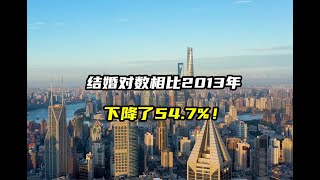 结婚对数相比2013年

下降了54.7%!